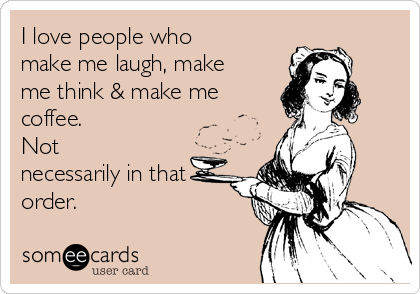 I love people who make me laugh, make me think & make me coffee.
Not necessarily in that order.

someecards
user card